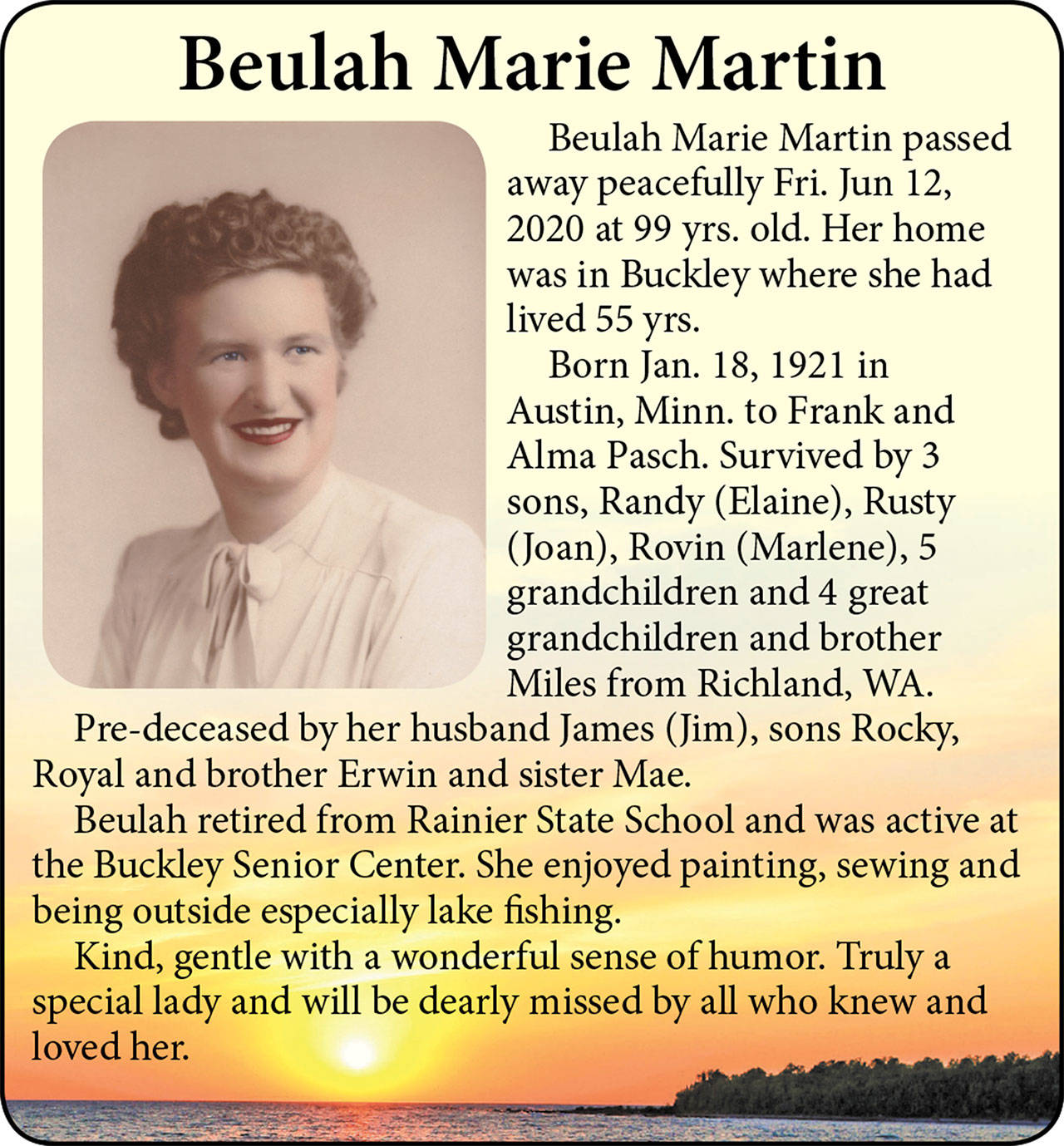 Beulah Marie Martin

Beulah Marie Martin passed away peacefully Fri. Jun 12, 2020 at 99 yrs. old. Her home was in Buckley where she had lived 55 yrs.

Born Jan. 18, 1921 in Austin, Minn. to Frank and Alma Pasch. Survived by 3 sons, Randy (Elaine), Rusty (Joan), Rovin (Marlene), 5 grandchildren and 4 great grandchildren and brother Miles from Richland, WA.

Pre-deceased by her husband James (Jim), sons Rocky, Royal and brother Erwin and sister Mae.

Beulah retired from Rainier State School and was active at the Buckley Senior Center. She enjoyed painting, sewing and being outside especially lake fishing.

Kind, gentle with a wonderful sense of humor. Truly a special lady and will be dearly missed by all who knew and loved her.